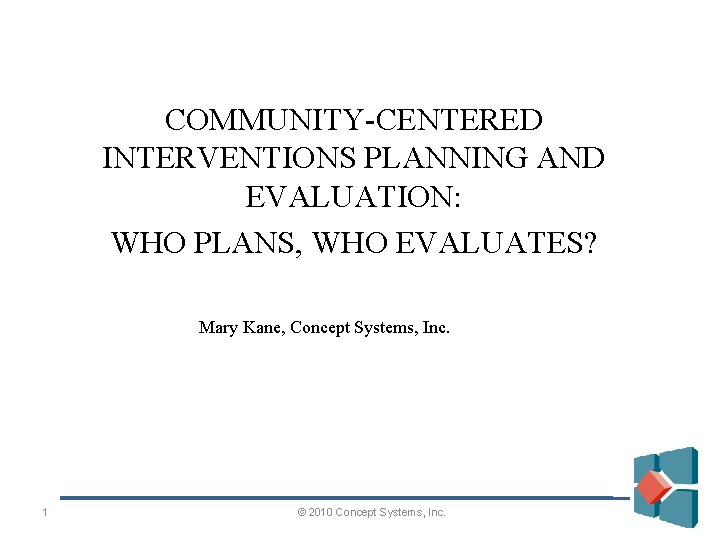 COMMUNITY-CENTERED INTERVENTIONS PLANNING AND EVALUATION:

WHO PLANS, WHO EVALUATES?

Mary Kane, Concept Systems, Inc.

1

© 2010 Concept Systems, Inc.